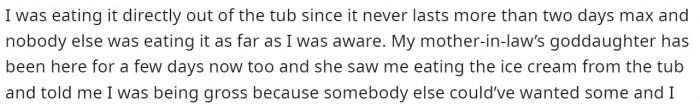 I was eating it directly out of the tub since it never lasts more than two days max and nobody else was eating it as far as I was aware. My mother-in-law's goddaughter has been here for a few days now too and she saw me eating the ice cream from the tub and told me I was being gross because somebody else could've wanted some and I